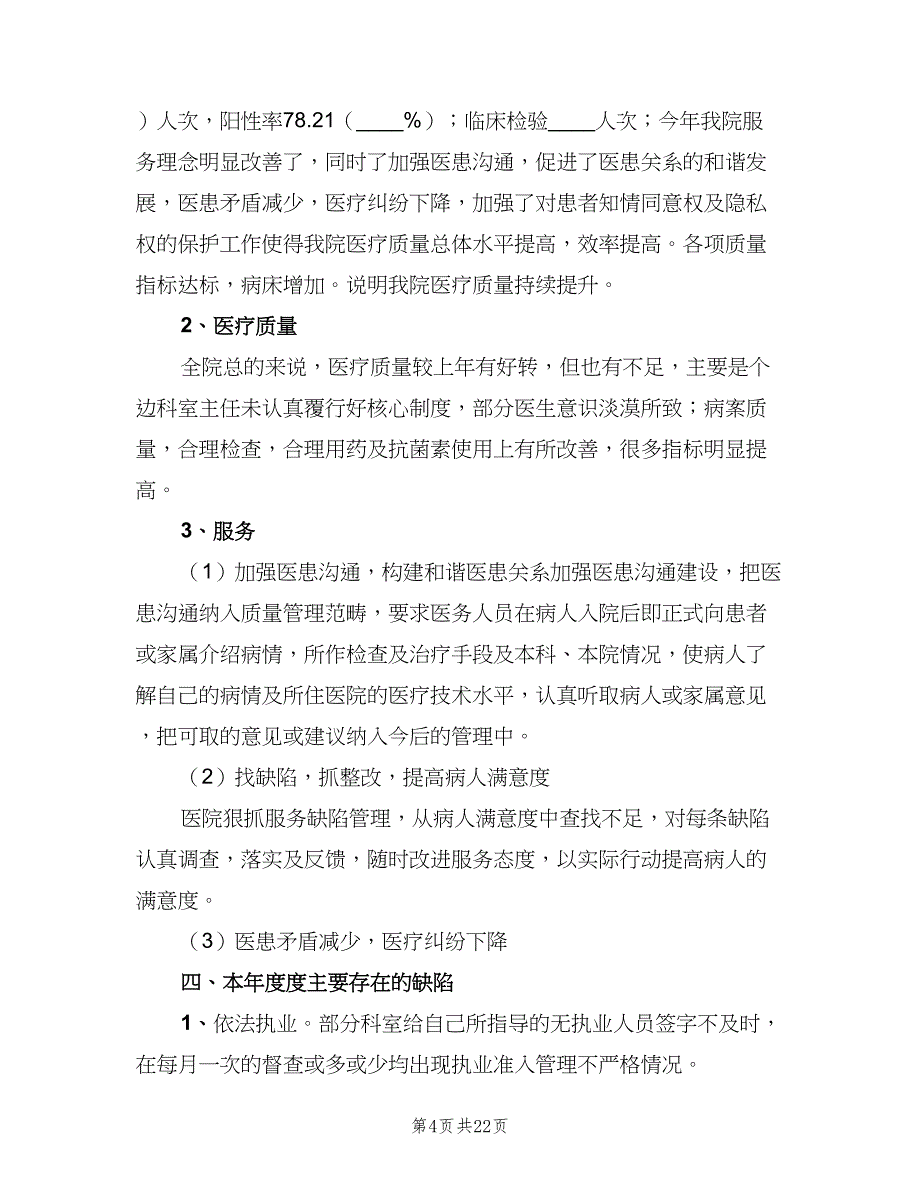 ）人次，阳性率78.21（____%）；临床检验____人次；今年我院服务理念明显改善了，同时了加强医患沟通，促进了医患关系的和谐发展，医患矛盾减少，医疗纠纷下降，加强了对患者知情同意权及隐私权的保护工作使得我院医疗质量总体水平提高，效率提高。各项质量指标达标，病床增加。说明我院医疗质量持续提升。

2、医疗质量

全院总的来说，医疗质量较上年有好转，但也有不足，主要是个边科室主任未认真履行好核心制度，部分医生意识淡漠所致；病案质量，合理检查，合理用药及抗菌素使用上有所改善，很多指标明显提高。

3、服务

（1）加强医患沟通，构建和谐医患关系加强医患沟通建设，把医患沟通纳入质量管理范畴，要求医务人员在病人入院后即正式向患者或家属介绍病情，所作检查及治疗手段及本科、本院情况，使病人了解自己的病情及所住医院的医疗技术水平，认真听取病人或家属意见，把可取的意见或建议纳入今后的管理中。

（2）找缺陷，抓整改，提高病人满意度

医院狠抓服务缺陷管理，从病人满意度中查找不足，对每条缺陷认真调查，落实及反馈，随时改进服务态度，以实际行动提高病人的满意度。

（3）医患矛盾减少，医疗纠纷下降

四、本年度度主要存在的缺陷

1、依法执业。部分科室给自己所指导的无执业人员签字不及时，在每月一次的督查或多或少均出现执业准入管理不严格情况。

第4页 共22页